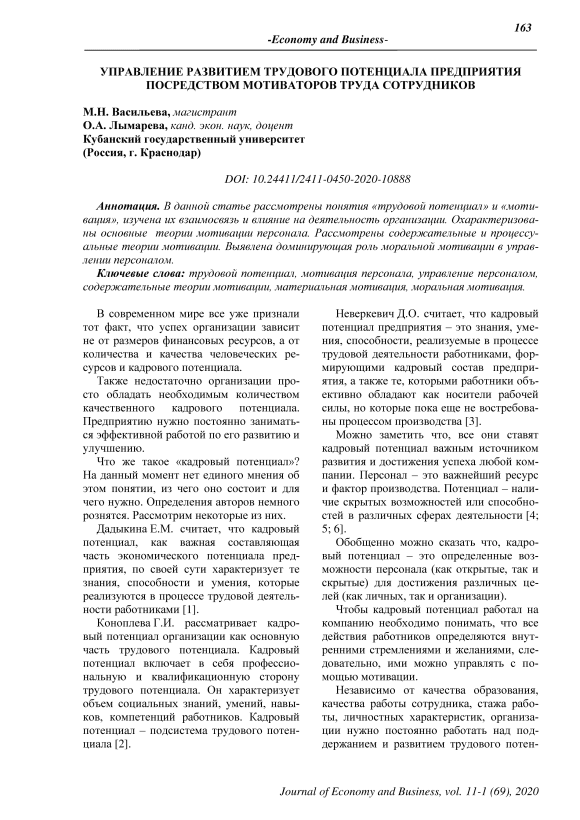 163

-Economy and Business-

УПРАВЛЕНИЕ РАЗВИТИЕМ ТРУДОВОГО ПОТЕНЦИАЛА ПРЕДПРИЯТИЯ ПОСРЕДСТВОМ МОТИВАТОРОВ ТРУДА СОТРУДНИКОВ

М.Н. Васильева, магистрант
О.А. Лымарева, канд. экон. наук, доцент
Кубанский государственный университет
(Россия, г. Краснодар)

DOI: 10.24411/2411-0450-2020-10888

Аннотация. В данной статье рассмотрены понятия «трудовой потенциал» и «мотивация», изучена их взаимосвязь и влияние на деятельность организации. Охарактеризованы основные теории мотивации персонала. Рассмотрены содержательные и процессуальные теории мотивации. Выявлена доминирующая роль моральной мотивации в управлении персоналом.

Ключевые слова: трудовой потенциал, мотивация персонала, управление персоналом, содержательные теории мотивации, материальная мотивация, моральная мотивация.

В современном мире все уже признали тот факт, что успех организации зависит не от размеров финансовых ресурсов, а от количества и качества человеческих ресурсов и кадрового потенциала.

Также недостаточно организации просто обладать необходимым количеством качественного кадрового потенциала. Предприятию нужно постоянно заниматься эффективной работой по его развитию и улучшению.

Что же такое «кадровый потенциал»? На данный момент нет единого мнения об этом понятии, из чего оно состоит и для чего нужно. Определения авторов немного рознятся. Рассмотрим некоторые из них.

Дадыкина Е.М. считает, что кадровый потенциал, как важная составляющая часть экономического потенциала предприятия, по своей сути характеризует те знания, способности и умения, которые реализуются в процессе трудовой деятельности работниками [1].

Коноплева Г.И. рассматривает кадровый потенциал организации как основную часть трудового потенциала. Кадровый потенциал включает в себя профессиональную и квалификационную сторону трудового потенциала. Он характеризует объем социальных знаний, умений, навыков, компетенций работников. Кадровый потенциал – подсистема трудового потенциала [2].

Неверкевич Д.О. считает, что кадровый потенциал предприятия – это знания, умения, способности, реализуемые в процессе трудовой деятельности работниками, формирующими кадровый состав предприятия, а также те, которыми работники объективно обладают как носители рабочей силы, но которые пока еще не востребованы процессом производства [3].

Можно заметить что, все они ставят кадровый потенциал важным источником развития и достижения успеха любой компании. Персонал – это важнейший ресурс и фактор производства. Потенциал – наличие скрытых возможностей или способностей в различных сферах деятельности [4; 5; 6].

Обобщенно можно сказать что, кадровый потенциал – это определенные возможности персонала (как открытые, так и скрытые) для достижения различных целей (как личных, так и организации).

Чтобы кадровый потенциал работал на компанию необходимо понимать, что все действия работников определяются внутренними стремлениями и желаниями, следовательно, ими можно управлять с помощью мотивации.

Независимо от качества образования, качества работы сотрудника, стажа работы, личностных характеристик, организации нужно постоянно работать над поддержанием и развитием трудового потен-

Journal of Economy and Business, vol. 11-1 (69), 2020